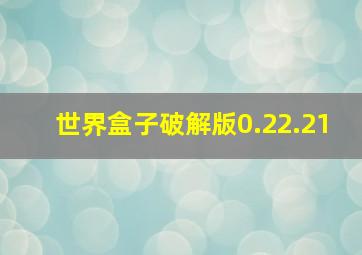 世界盒子破解版0.22.21